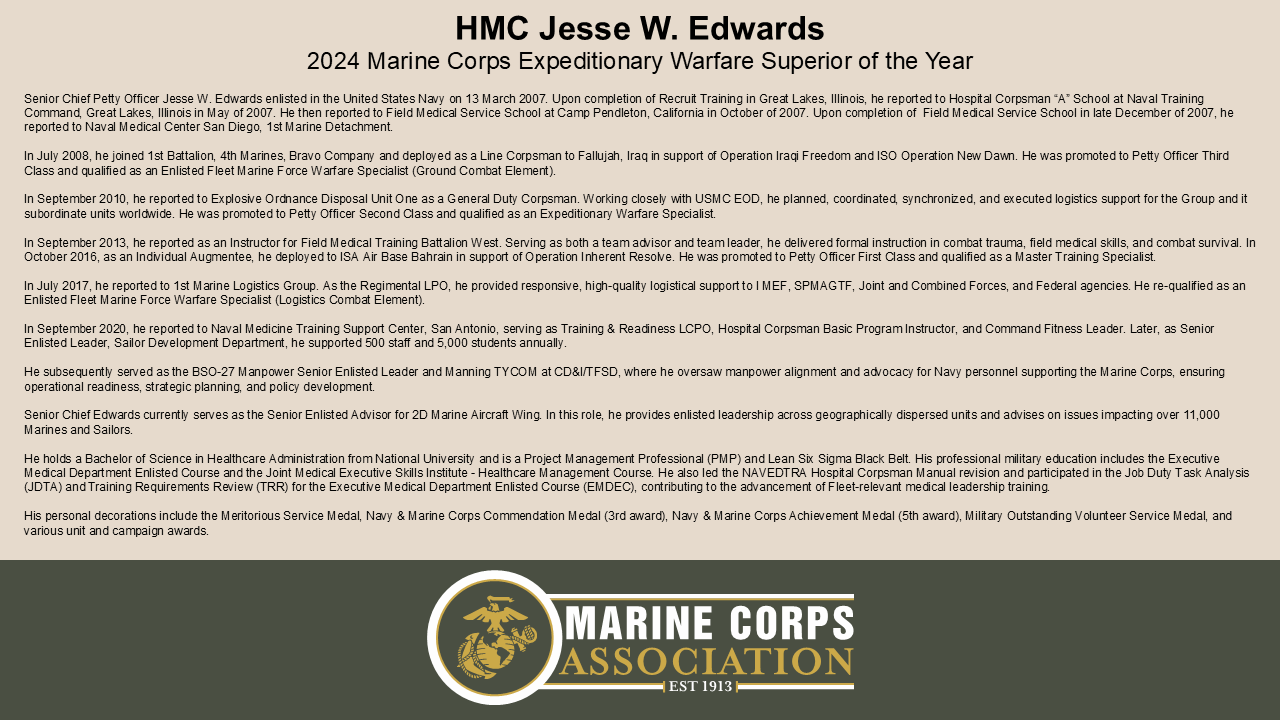 HMC Jesse W. Edwards
2024 Marine Corps Expeditionary Warfare Superior of the Year

Senior Chief Petty Officer Jesse W. Edwards enlisted in the United States Navy on 13 March 2007. Upon completion of Recruit Training in Great Lakes, Illinois, he reported to Hospital Corpsman "A" School at Naval Training Command, Great Lakes, Illinois in May of 2007. He then reported to Field Medical Service School at Camp Pendleton, California in October of 2007. Upon completion of Field Medical Service School in late December of 2007, he reported to Naval Medical Center San Diego, 1st Marine Detachment.

In July 2008, he joined 1st Battalion, 4th Marines, Bravo Company and deployed as a Line Corpsman to Fallujah, Iraq in support of Operation Iraqi Freedom and ISO Operation New Dawn. He was promoted to Petty Officer Third Class and qualified as an Enlisted Fleet Marine Force Warfare Specialist (Ground Combat Element).

In September 2010, he reported to Explosive Ordnance Disposal Unit One as a General Duty Corpsman. Working closely with USMC EOD, he planned, coordinated, synchronized, and executed logistics support for the Group and it subordinate units worldwide. He was promoted to Petty Officer Second Class and qualified as an Expeditionary Warfare Specialist.

In September 2013, he reported as an Instructor for Field Medical Training Battalion West. Serving as both a team advisor and team leader, he delivered formal instruction in combat trauma, field medical skills, and combat survival. In October 2016, as an Individual Augmentee, he deployed to ISA Air Base Bahrain in support of Operation Inherent Resolve. He was promoted to Petty Officer First Class and qualified as a Master Training Specialist.

In July 2017, he reported to 1st Marine Logistics Group. As the Regimental LPO, he provided responsive, high-quality logistical support to I MEF, SPMAGTF, Joint and Combined Forces, and Federal agencies. He re-qualified as an Enlisted Fleet Marine Force Warfare Specialist (Logistics Combat Element).

In September 2020, he reported to Naval Medicine Training Support Center, San Antonio, serving as Training & Readiness LCPO, Hospital Corpsman Basic Program Instructor, and Command Fitness Leader. Later, as Senior Enlisted Leader, Sailor Development Department, he supported 500 staff and 5,000 students annually.

He subsequently served as the BSO-27 Manpower Senior Enlisted Leader and Manning TYCOM at CD&I/TFSD, where he oversaw manpower alignment and advocacy for Navy personnel supporting the Marine Corps, ensuring operational readiness, strategic planning, and policy development.

Senior Chief Edwards currently serves as the Senior Enlisted Advisor for 2D Marine Aircraft Wing. In this role, he provides enlisted leadership across geographically dispersed units and advises on issues impacting over 11,000 Marines and Sailors.

He holds a Bachelor of Science in Healthcare Administration from National University and is a Project Management Professional (PMP) and Lean Six Sigma Black Belt. His professional military education includes the Executive Medical Department Enlisted Course and the Joint Medical Executive Skills Institute - Healthcare Management Course. He also led the NAVEDTRA Hospital Corpsman Manual revision and participated in the Job Duty Task Analysis (JDTA) and Training Requirements Review (TRR) for the Executive Medical Department Enlisted Course (EMDEC), contributing to the advancement of Fleet-relevant medical leadership training.

His personal decorations include the Meritorious Service Medal, Navy & Marine Corps Commendation Medal (3rd award), Navy & Marine Corps Achievement Medal (5th award), Military Outstanding Volunteer Service Medal, and various unit and campaign awards.

MARINE CORPS
ASSOCIATION
EST 1913